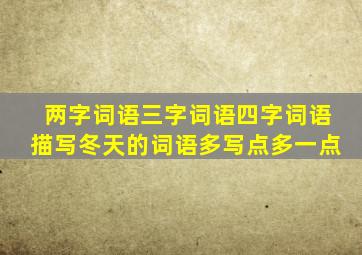 两字词语三字词语四字词语
描写冬天的词语多写点多一点